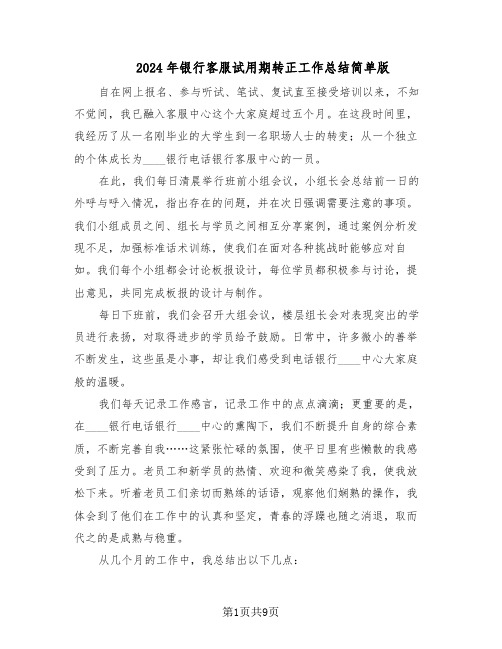 2024年银行客服试用期转正工作总结简单版

自在网上报名、参与听试、笔试、复试直至接受培训以来，不知不觉间，我已融入客服中心这个大家庭超过五个月。在这段时间里，我经历了从一名刚毕业的大学生到一名职场人士的转变；从一个独立的个体成长为____银行电话银行客服中心的一员。

在此，我们每日清晨举行班前小组会议，小组长会总结前一日的外呼与呼入情况，指出存在的问题，并在次日强调需要注意的事项。我们小组成员之间、组长与学员之间相互分享案例，通过案例分析发现不足，加强标准话术训练，使我们在面对各种挑战时能够应对自如。我们每个小组都会讨论板报设计，每位学员都积极参与讨论，提出意见，共同完成板报的设计与制作。

每日下班前，我们会召开大组会议，楼层组长会对表现突出的学员进行表扬，对取得进步的学员给予鼓励。日常中，许多微小的善举不断发生，这些虽是小事，却让我们感受到电话银行____中心大家庭般的温暖。

我们每天记录工作感言，记录工作中的点点滴滴；更重要的是，在____银行电话银行____中心的熏陶下，我们不断提升自身的综合素质，不断完善自我……这紧张忙碌的氛围，使平日里有些懒散的我感受到了压力。老员工和新学员的热情、欢迎和微笑感染了我，使我放松下来。听着老员工们亲切而熟练的话语，观察他们娴熟的操作，我体会到了他们在工作中的认真和坚定，青春的浮躁也随之消退，取而代之的是成熟与稳重。

从几个月的工作中，我总结出以下几点：

第1页共9页